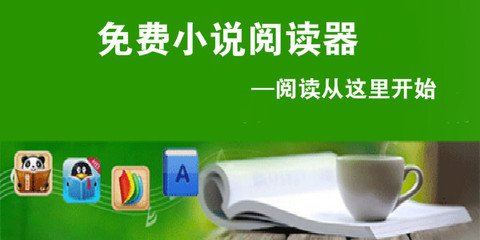 免费小说阅读器

—阅读从这里开始

A